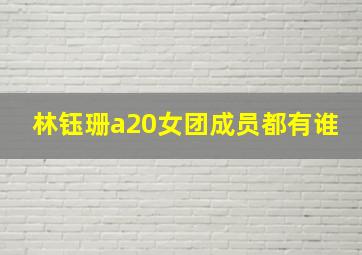 林钰珊a20女团成员都有谁